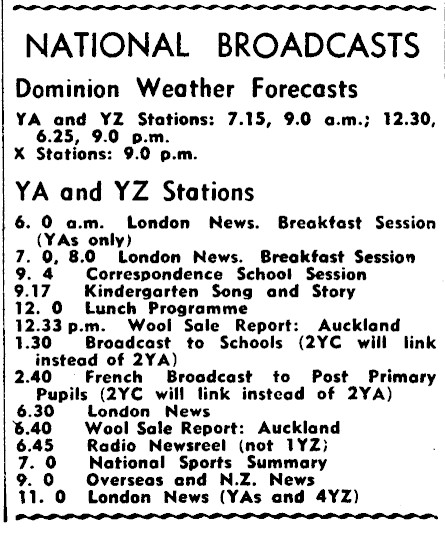 NATIONAL BROADCASTS

Dominion Weather Forecasts

YA and YZ Stations: 7.15, 9.0 a.m.; 12.30, 6.25, 9.0 p.m.
X Stations: 9.0 p.m.

YA and YZ Stations

6. 0 a.m. London News. Breakfast Session (YAs only)
7. 0, 8.0 London News. Breakfast Session
9. 4 Correspondence School Session
9.17 Kindergarten Song and Story
12. 0 Lunch Programme
12.33 p.m. Wool Sale Report: Auckland
1.30 Broadcast to Schools (2YC will link instead of 2YA)
2.40 French Broadcast to Post Primary Pupils (2YC will link instead of 2YA)
6.30 London News
6.40 Wool Sale Report: Auckland
6.45 Radio Newsreel (not 1YZ)
7. 0 National Sports Summary
9. 0 Overseas and N.Z. News
11. 0 London News (YAs and 4YZ)